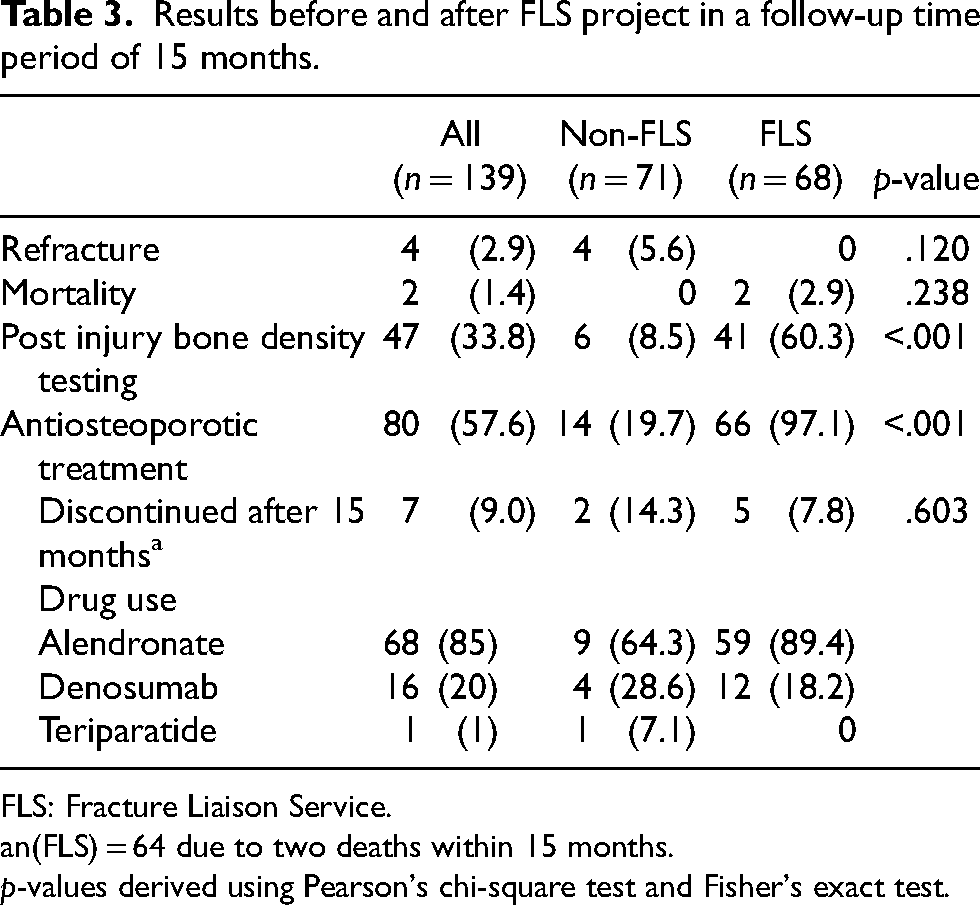 Table 3. Results before and after FLS project in a follow-up time period of 15 months.

|  | All (n = 139) | Non-FLS (n = 71) | FLS (n = 68) | p-value |
|---|---|---|---|---|
| Refracture | 4 (2.9) | 4 (5.6) | 0 | .120 |
| Mortality | 2 (1.4) | 0 | 2 (2.9) | .238 |
| Post injury bone density testing | 47 (33.8) | 6 (8.5) | 41 (60.3) | <.001 |
| Antiosteoporotic treatment | 80 (57.6) | 14 (19.7) | 66 (97.1) | <.001 |
| Discontinued after 15 months$^{a}$ | 7 (9.0) | 2 (14.3) | 5 (7.8) | .603 |
| Drug use |  |  |  |  |
| Alendronate | 68 (85) | 9 (64.3) | 59 (89.4) |  |
| Denosumab | 16 (20) | 4 (28.6) | 12 (18.2) |  |
| Teriparatide | 1 (1) | 1 (7.1) | 0 |  |

FLS: Fracture Liaison Service.

an(FLS) = 64 due to two deaths within 15 months.

p-values derived using Pearson's chi-square test and Fisher's exact test.